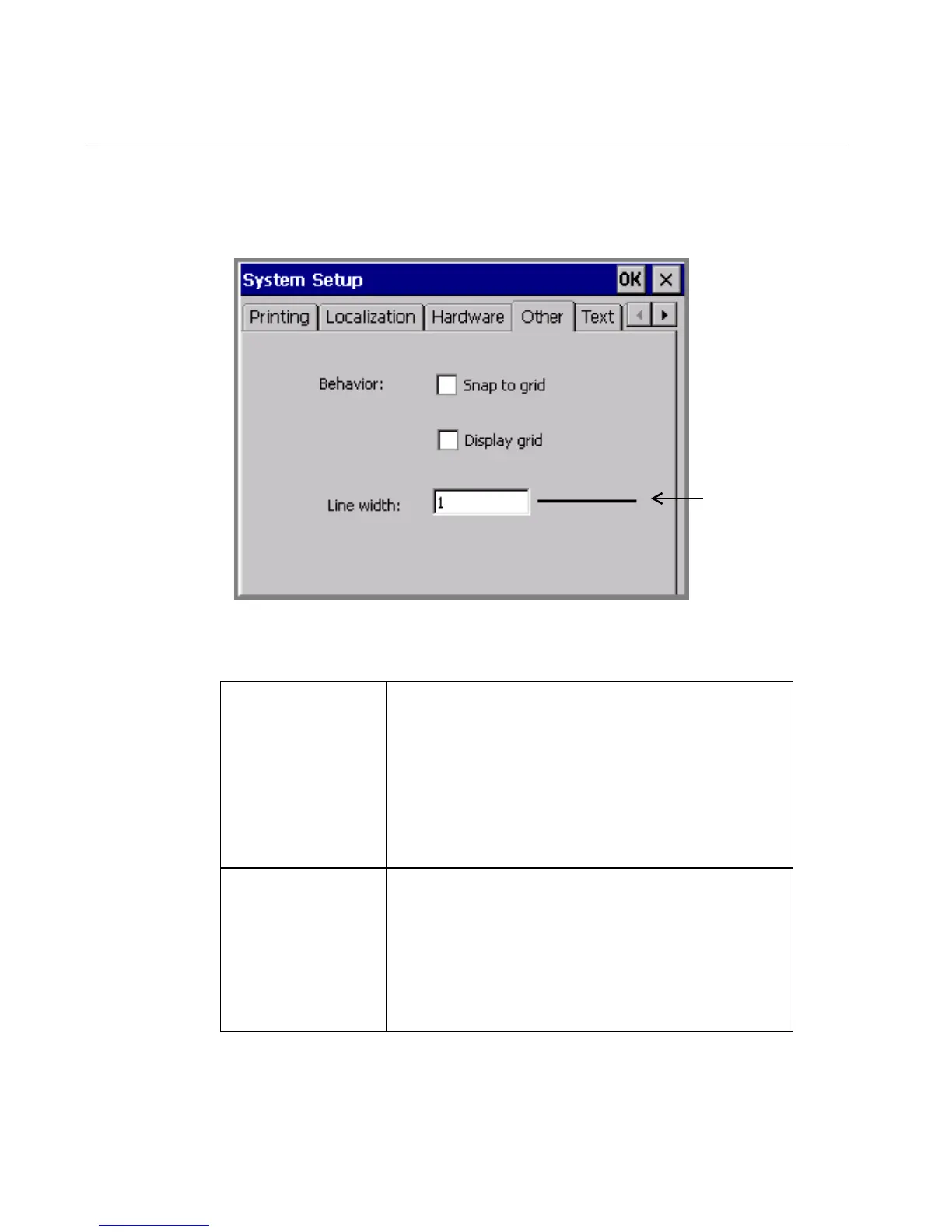 System Setup
OK
Printing Localization Hardware Other Text

Behavior: Snap to grid

Display grid

Line width: 1